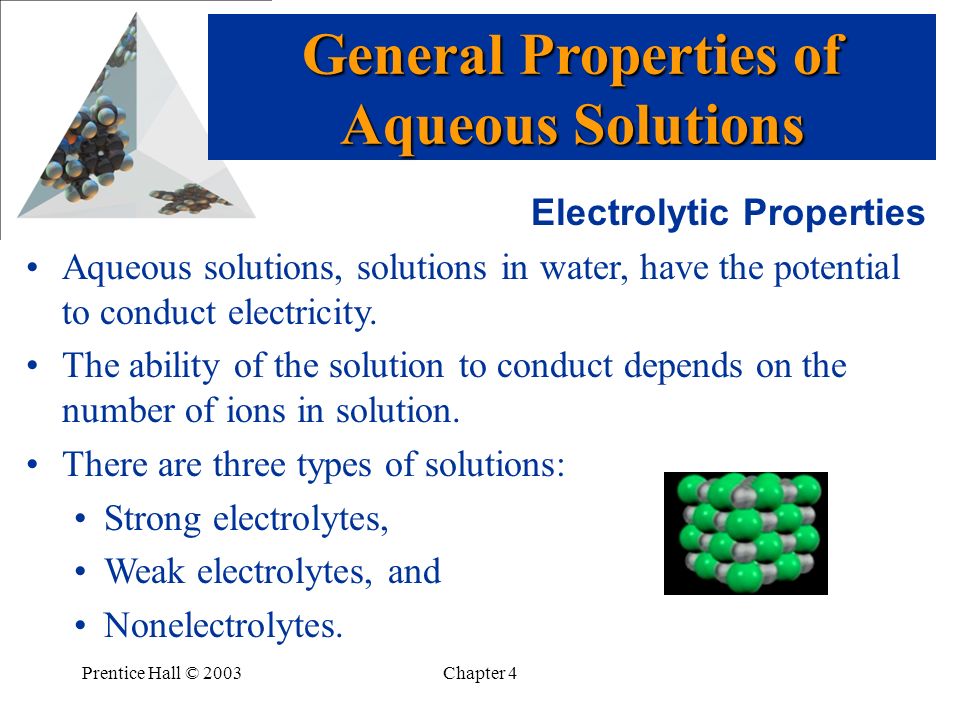 General Properties of Aqueous Solutions

Electrolytic Properties

• Aqueous solutions, solutions in water, have the potential to conduct electricity.

• The ability of the solution to conduct depends on the number of ions in solution.

• There are three types of solutions:

• Strong electrolytes,

• Weak electrolytes, and

• Nonelectrolytes.

Prentice Hall © 2003

Chapter 4